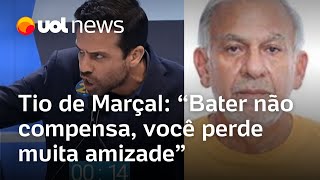 uol news

Tio de Marçal: “Bater não compensa, você perde muita amizade”

00:14